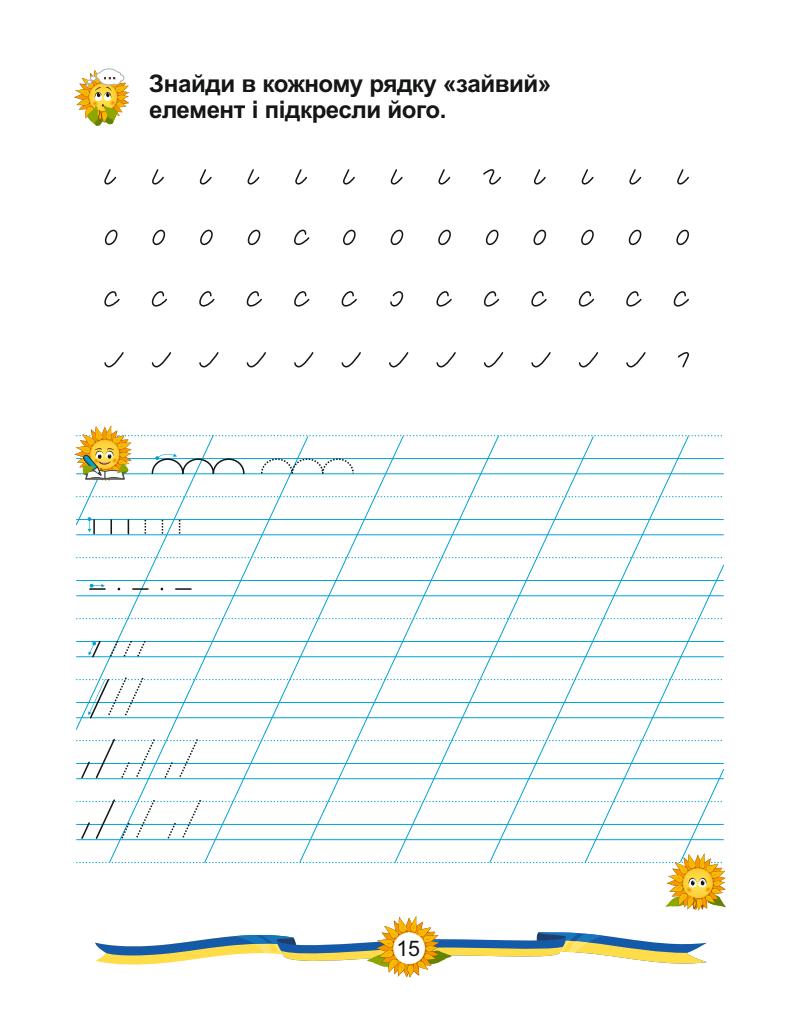 Знайди в кожному рядку «зайвий» елемент і підкресли його.

15